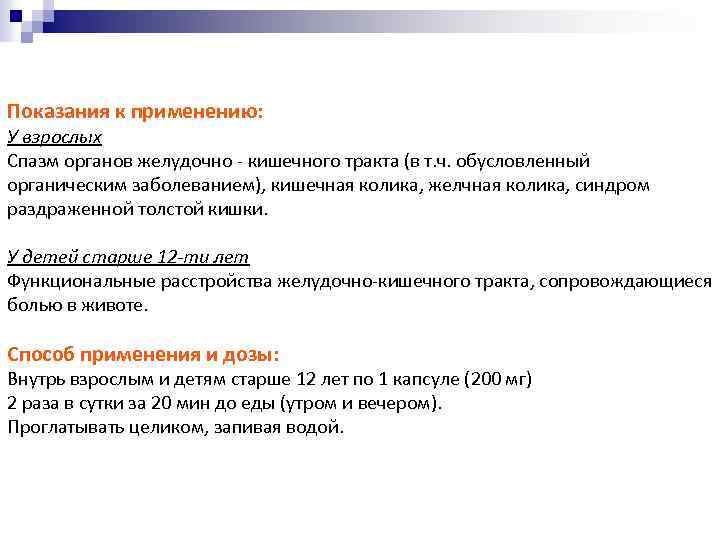 Показания к применению:
У взрослых
Спазм органов желудочно - кишечного тракта (в т.ч. обусловленный органическим заболеванием), кишечная колика, желчная колика, синдром раздраженной толстой кишки.

У детей старше 12-ти лет
Функциональные расстройства желудочно-кишечного тракта, сопровождающиеся болью в животе.

Способ применения и дозы:
Внутрь взрослым и детям старше 12 лет по 1 капсуле (200 мг)
2 раза в сутки за 20 мин до еды (утром и вечером).
Проглатывать целиком, запивая водой.